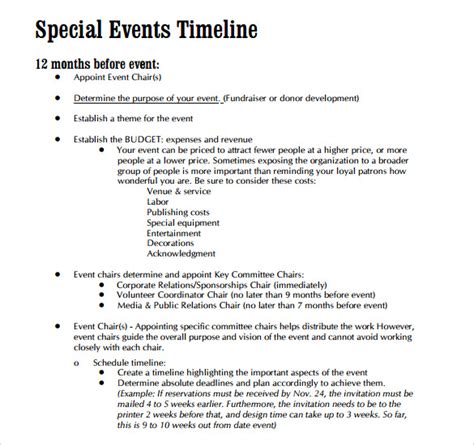 Special Events Timeline

12 months before event:

- Appoint Event Chair(s)

- Determine the purpose of your event. (Fundraiser or donor development)

- Establish a theme for the event

- Establish the BUDGET: expenses and revenue
  - Your event can be priced to attract fewer people at a higher price, or more people at a lower price. Sometimes exposing the organization to a broader group of people is more important than reminding your loyal patrons how wonderful you are. Be sure to consider these costs:
    Venue & service
    Labor
    Publishing costs
    Special equipment
    Entertainment
    Decorations
    Acknowledgment

- Event chairs determine and appoint Key Committee Chairs:
  - Corporate Relations/Sponsorships Chair (immediately)
  - Volunteer Coordinator Chair (no later than 9 months before event)
  - Media & Public Relations Chair (no later than 7 months before event)

- Event Chair(s) - Appointing specific committee chairs helps distribute the work However, event chairs guide the overall purpose and vision of the event and cannot avoid working closely with each chair.

  o Schedule timeline:
  - Create a timeline highlighting the important aspects of the event
  - Determine absolute deadlines and plan accordingly to achieve them. (Example: If reservations must be received by Nov. 24, the invitation must be mailed 4 to 5 weeks earlier. Furthermore, the invitation needs to be to the printer 2 weeks before that, and design time can take up to 3 weeks. So far, this is 9 to 10 weeks out from date event)